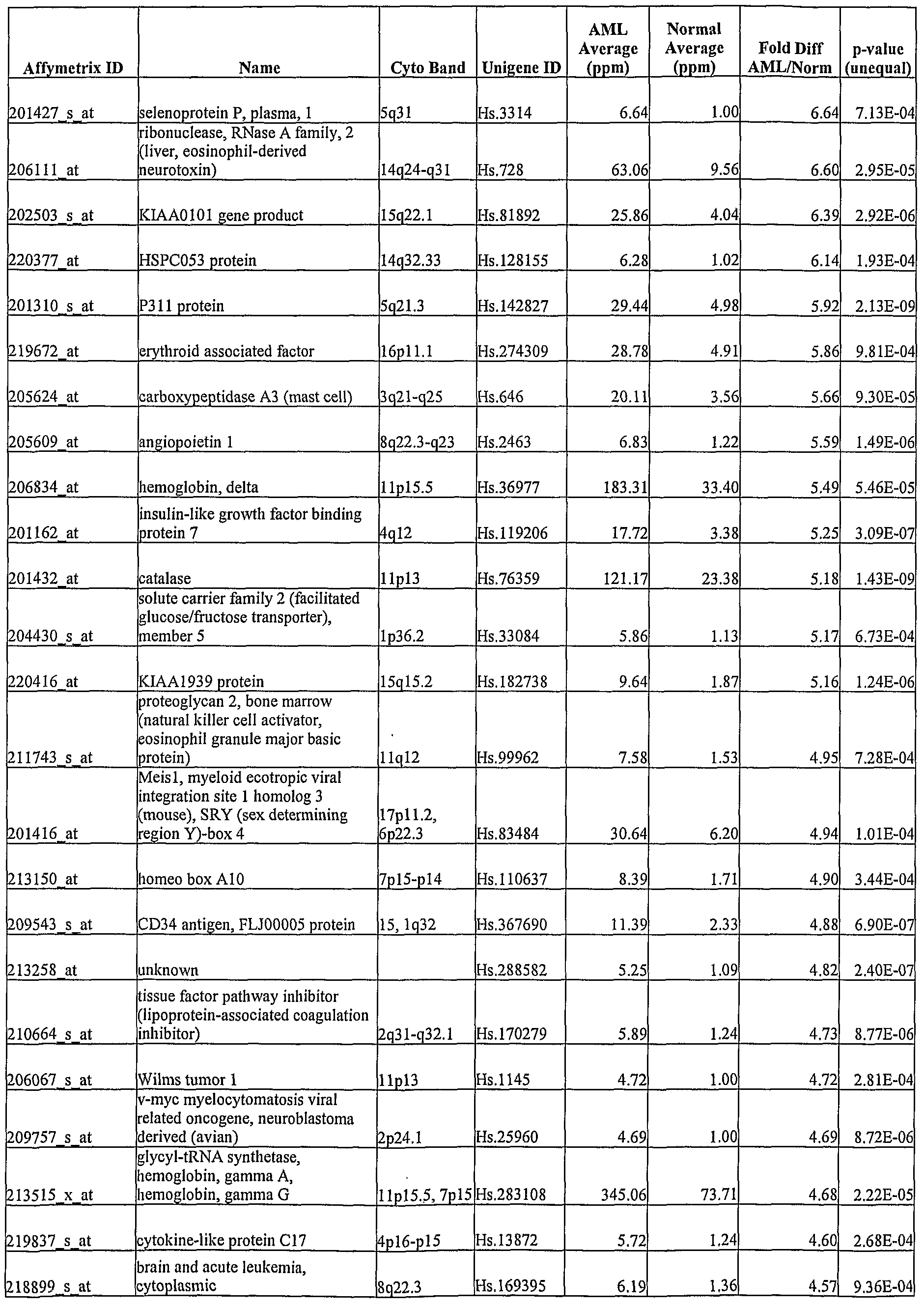 | Affymetrix ID | Name | Cyto Band | Unigene ID | AML Average (ppm) | Normal Average (ppm) | Fold Diff AML/Norm | p-value (unequal) |
|---|---|---|---|---|---|---|---|
| 201427_s_at | selenoprotein P, plasma, 1 | 5q31 | Hs.3314 | 6.64 | 1.00 | 6.64 | 7.13E-04 |
| 206111_at | ribonuclease, RNase A family, 2 (liver, eosinophil-derived neurotoxin) | 14q24-q31 | Hs.728 | 63.06 | 9.56 | 6.60 | 2.95E-05 |
| 202503_s_at | KIAA0101 gene product | 15q22.1 | Hs.81892 | 25.86 | 4.04 | 6.39 | 2.92E-06 |
| 220377_at | HSPC053 protein | 14q32.33 | Hs.128155 | 6.28 | 1.02 | 6.14 | 1.93E-04 |
| 201310_s_at | P311 protein | 5q21.3 | Hs.142827 | 29.44 | 4.98 | 5.92 | 2.13E-09 |
| 219672_at | erythroid associated factor | 16p11.1 | Hs.274309 | 28.78 | 4.91 | 5.86 | 9.81E-04 |
| 205624_at | carboxypeptidase A3 (mast cell) | 3q21-q25 | Hs.646 | 20.11 | 3.56 | 5.66 | 9.30E-05 |
| 205609_at | angiopoietin 1 | 8q22.3-q23 | Hs.2463 | 6.83 | 1.22 | 5.59 | 1.49E-06 |
| 206834_at | hemoglobin, delta | 11p15.5 | Hs.36977 | 183.31 | 33.40 | 5.49 | 5.46E-05 |
| 201162_at | insulin-like growth factor binding protein 7 | 4q12 | Hs.119206 | 17.72 | 3.38 | 5.25 | 3.09E-07 |
| 201432_at | catalase | 11p13 | Hs.76359 | 121.17 | 23.38 | 5.18 | 1.43E-09 |
| 204430_s_at | solute carrier family 2 (facilitated glucose/fructose transporter), member 5 | 1p36.2 | Hs.33084 | 5.86 | 1.13 | 5.17 | 6.73E-04 |
| 220416_at | KIAA1939 protein | 15q15.2 | Hs.182738 | 9.64 | 1.87 | 5.16 | 1.24E-06 |
| 211743_s_at | proteoglycan 2, bone marrow (natural killer cell activator, eosinophil granule major basic protein) | 11q12 | Hs.99962 | 7.58 | 1.53 | 4.95 | 7.28E-04 |
| 201416_at | Meis1, myeloid ecotropic viral integration site 1 homolog 3 (mouse), SRY (sex determining region Y)-box 4 | 17p11.2, 6p22.3 | Hs.83484 | 30.64 | 6.20 | 4.94 | 1.01E-04 |
| 213150_at | homeo box A10 | 7p15-p14 | Hs.110637 | 8.39 | 1.71 | 4.90 | 3.44E-04 |
| 209543_s_at | CD34 antigen, FLJ00005 protein | 15, 1q32 | Hs.367690 | 11.39 | 2.33 | 4.88 | 6.90E-07 |
| 213258_at | unknown |  | Hs.288582 | 5.25 | 1.09 | 4.82 | 2.40E-07 |
| 210664_s_at | tissue factor pathway inhibitor (lipoprotein-associated coagulation inhibitor) | 2q31-q32.1 | Hs.170279 | 5.89 | 1.24 | 4.73 | 8.77E-06 |
| 206067_s_at | Wilms tumor 1 | 11p13 | Hs.1145 | 4.72 | 1.00 | 4.72 | 2.81E-04 |
| 209757_s_at | v-myc myelocytomatosis viral related oncogene, neuroblastoma derived (avian) | 2p24.1 | Hs.25960 | 4.69 | 1.00 | 4.69 | 8.72E-06 |
| 213515_x_at | glycyl-tRNA synthetase, hemoglobin, gamma A, hemoglobin, gamma G | 11p15.5, 7p15 | Hs.283108 | 345.06 | 73.71 | 4.68 | 2.22E-05 |
| 219837_s_at | cytokine-like protein C17 | 4p16-p15 | Hs.13872 | 5.72 | 1.24 | 4.60 | 2.68E-04 |
| 218899_s_at | brain and acute leukemia, cytoplasmic | 8q22.3 | Hs.169395 | 6.19 | 1.36 | 4.57 | 9.36E-04 |